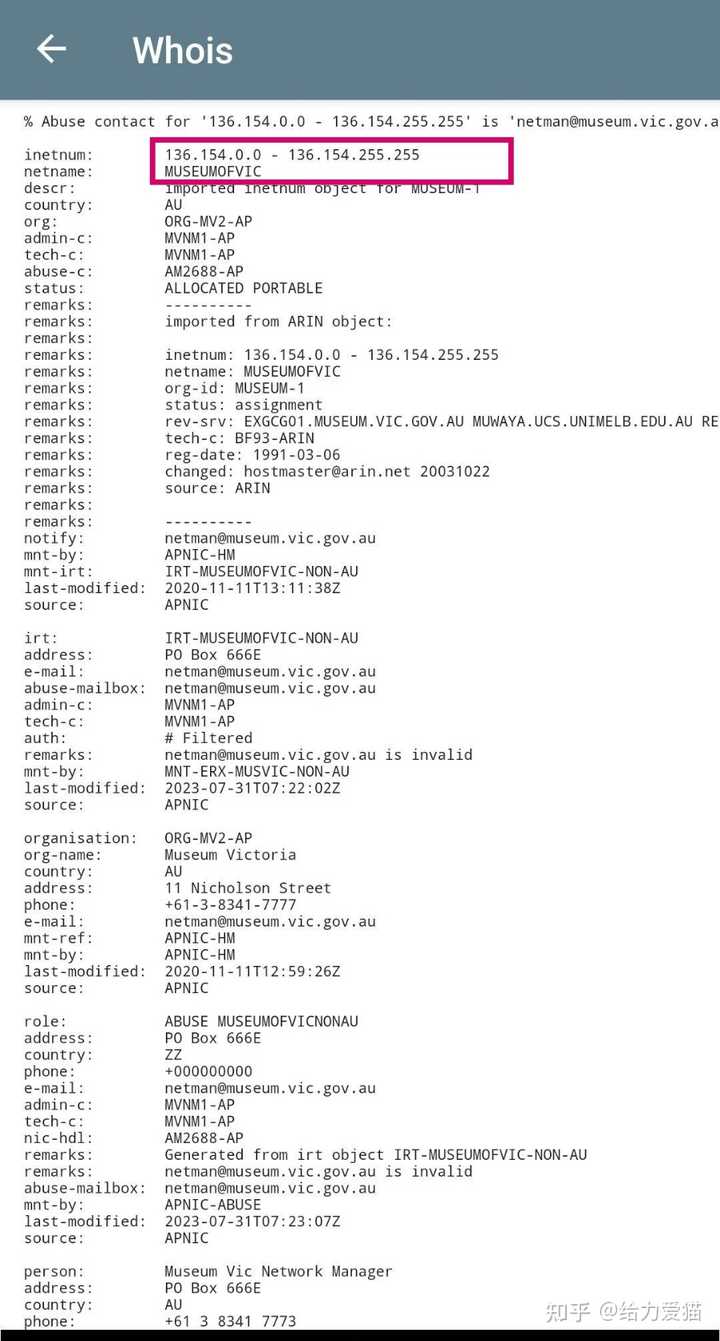 Whois

% Abuse contact for '136.154.0.0 - 136.154.255.255' is 'netman@museum.vic.gov.a

inetnum: 136.154.0.0 - 136.154.255.255
netname: MUSEUMOFVIC
descr: imported inetnum object for MUSEUM-1
country: AU
org: ORG-MV2-AP
admin-c: MVNM1-AP
tech-c: MVNM1-AP
abuse-c: AM2688-AP
status: ALLOCATED PORTABLE
remarks: ----------
remarks: imported from ARIN object:
remarks:
remarks: inetnum: 136.154.0.0 - 136.154.255.255
remarks: netname: MUSEUMOFVIC
remarks: org-id: MUSEUM-1
remarks: status: assignment
remarks: rev-srv: EXGCG01.MUSEUM.VIC.GOV.AU MUWAYA.UCS.UNIMELB.EDU.AU RE
remarks: tech-c: BF93-ARIN
remarks: reg-date: 1991-03-06
remarks: changed: hostmaster@arin.net 20031022
remarks: source: ARIN
remarks:
remarks: ----------
notify: netman@museum.vic.gov.au
mnt-by: APNIC-HM
mnt-irt: IRT-MUSEUMOFVIC-NON-AU
last-modified: 2020-11-11T13:11:38Z
source: APNIC

irt: IRT-MUSEUMOFVIC-NON-AU
address: PO Box 666E
e-mail: netman@museum.vic.gov.au
abuse-mailbox: netman@museum.vic.gov.au
admin-c: MVNM1-AP
tech-c: MVNM1-AP
auth: # Filtered
remarks: netman@museum.vic.gov.au is invalid
mnt-by: MNT-ERX-MUSVIC-NON-AU
last-modified: 2023-07-31T07:22:02Z
source: APNIC

organisation: ORG-MV2-AP
org-name: Museum Victoria
country: AU
address: 11 Nicholson Street
phone: +61-3-8341-7777
e-mail: netman@museum.vic.gov.au
mnt-ref: APNIC-HM
mnt-by: APNIC-HM
last-modified: 2020-11-11T12:59:26Z
source: APNIC

role: ABUSE MUSEUMOFVICNONAU
address: PO Box 666E
country: ZZ
phone: +000000000
e-mail: netman@museum.vic.gov.au
admin-c: MVNM1-AP
tech-c: MVNM1-AP
nic-hdl: AM2688-AP
remarks: Generated from irt object IRT-MUSEUMOFVIC-NON-AU
remarks: netman@museum.vic.gov.au is invalid
abuse-mailbox: netman@museum.vic.gov.au
mnt-by: APNIC-ABUSE
last-modified: 2023-07-31T07:23:07Z
source: APNIC

person: Museum Vic Network Manager
address: PO Box 666E
country: AU
phone: +61 3 8341 7773

知乎 @给力爱猫